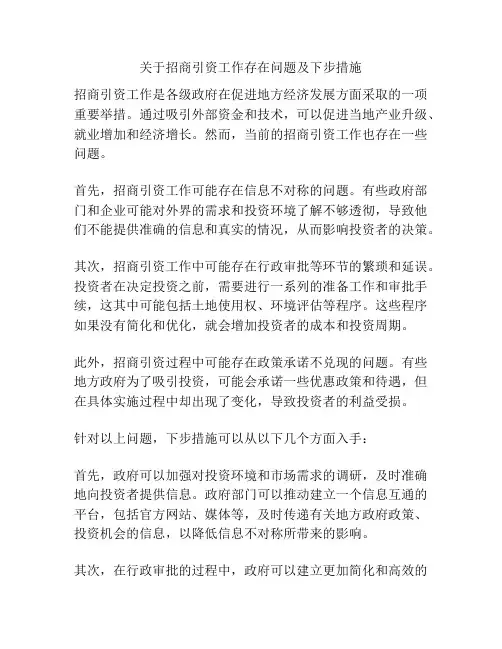 关于招商引资工作存在问题及下步措施

招商引资工作是各级政府在促进地方经济发展方面采取的一项重要举措。通过吸引外部资金和技术，可以促进当地产业升级、就业增加和经济增长。然而，当前的招商引资工作也存在一些问题。

首先，招商引资工作可能存在信息不对称的问题。有些政府部门和企业可能对外界的需求和投资环境了解不够透彻，导致他们不能提供准确的信息和真实的情况，从而影响投资者的决策。

其次，招商引资工作中可能存在行政审批等环节的繁琐和延误。投资者在决定投资之前，需要进行一系列的准备工作和审批手续，这其中可能包括土地使用权、环境评估等程序。这些程序如果没有简化和优化，就会增加投资者的成本和投资周期。

此外，招商引资过程中可能存在政策承诺不兑现的问题。有些地方政府为了吸引投资，可能会承诺一些优惠政策和待遇，但在具体实施过程中却出现了变化，导致投资者的利益受损。

针对以上问题，下步措施可以从以下几个方面入手：

首先，政府可以加强对投资环境和市场需求的调研，及时准确地向投资者提供信息。政府部门可以推动建立一个信息互通的平台，包括官方网站、媒体等，及时传递有关地方政府政策、投资机会的信息，以降低信息不对称所带来的影响。

其次，在行政审批的过程中，政府可以建立更加简化和高效的